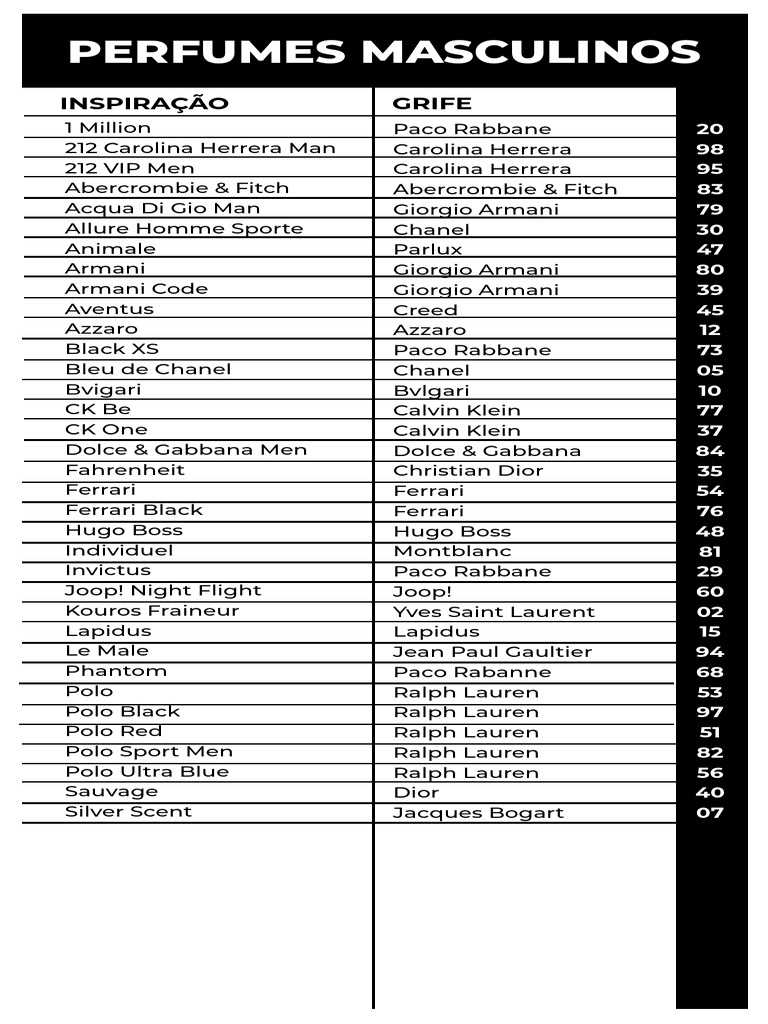 PERFUMES MASCULINOS

| INSPIRAÇÃO | GRIFE | |
|---|---|---|
| 1 Million | Paco Rabbane | 20 |
| 212 Carolina Herrera Man | Carolina Herrera | 98 |
| 212 VIP Men | Carolina Herrera | 95 |
| Abercrombie & Fitch | Abercrombie & Fitch | 83 |
| Acqua Di Gio Man | Giorgio Armani | 79 |
| Allure Homme Sporte | Chanel | 30 |
| Animale | Parlux | 47 |
| Armani | Giorgio Armani | 80 |
| Armani Code | Giorgio Armani | 39 |
| Aventus | Creed | 45 |
| Azzaro | Azzaro | 12 |
| Black XS | Paco Rabbane | 73 |
| Bleu de Chanel | Chanel | 05 |
| Bvigari | Bvlgari | 10 |
| CK Be | Calvin Klein | 77 |
| CK One | Calvin Klein | 37 |
| Dolce & Gabbana Men | Dolce & Gabbana | 84 |
| Fahrenheit | Christian Dior | 35 |
| Ferrari | Ferrari | 54 |
| Ferrari Black | Ferrari | 76 |
| Hugo Boss | Hugo Boss | 48 |
| Individuel | Montblanc | 81 |
| Invictus | Paco Rabbane | 29 |
| Joop! Night Flight | Joop! | 60 |
| Kouros Fraineur | Yves Saint Laurent | 02 |
| Lapidus | Lapidus | 15 |
| Le Male | Jean Paul Gaultier | 94 |
| Phantom | Paco Rabanne | 68 |
| Polo | Ralph Lauren | 53 |
| Polo Black | Ralph Lauren | 97 |
| Polo Red | Ralph Lauren | 51 |
| Polo Sport Men | Ralph Lauren | 82 |
| Polo Ultra Blue | Ralph Lauren | 56 |
| Sauvage | Dior | 40 |
| Silver Scent | Jacques Bogart | 07 |